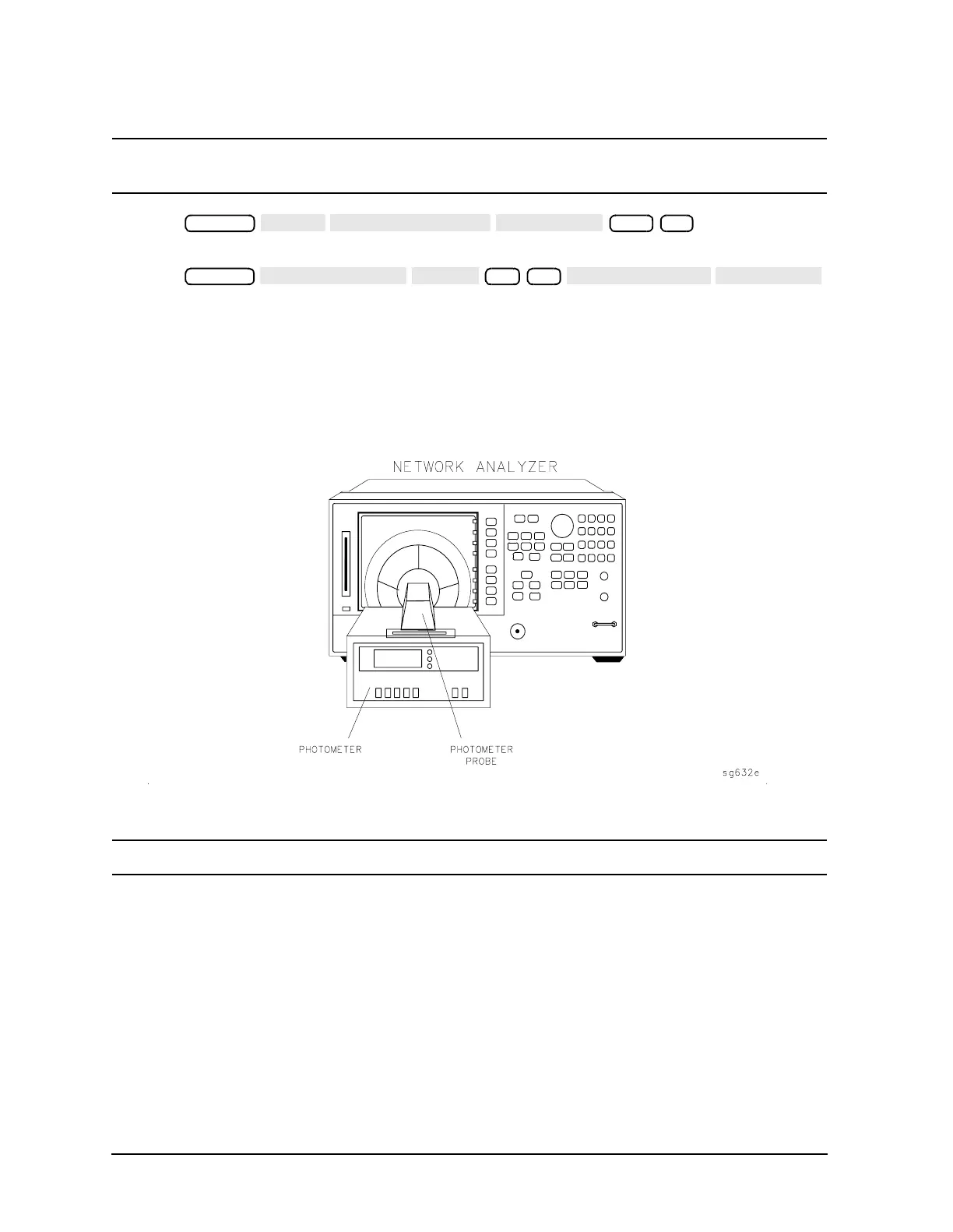 NETWORK ANALYZER

PHOTOMETER

PHOTOMETER PROBE

sg632e